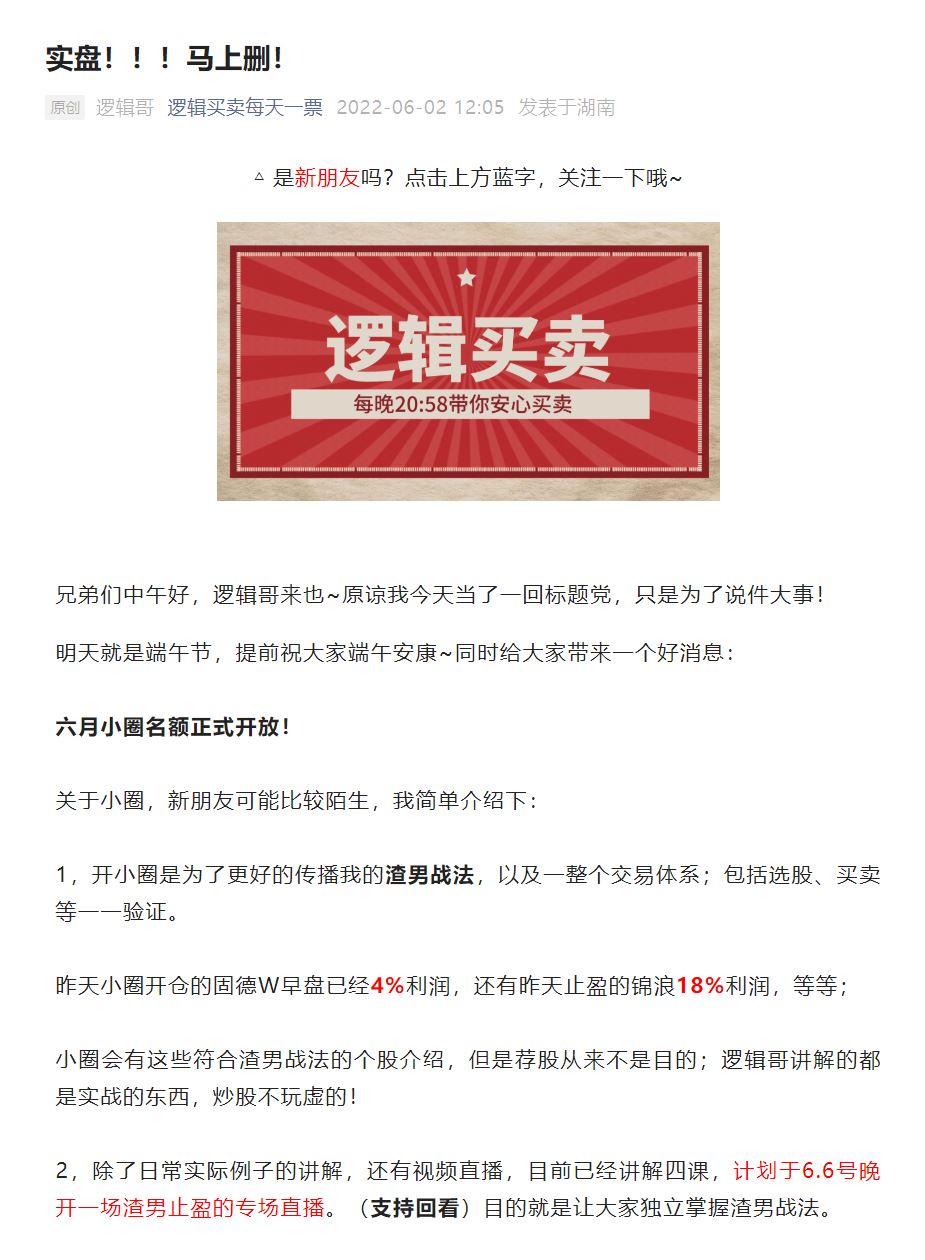 实盘！！！马上删！

原创 逻辑哥 逻辑买卖每天一票 2022-06-02 12:05 发表于湖南

▵ 是新朋友吗？点击上方蓝字，关注一下哦~

逻辑买卖

每晚20:58带你安心买卖

兄弟们中午好，逻辑哥来也~原谅我今天当了一回标题党，只是为了说件大事！

明天就是端午节，提前祝大家端午安康~同时给大家带来一个好消息：

六月小圈名额正式开放！

关于小圈，新朋友可能比较陌生，我简单介绍下：

1，开小圈是为了更好的传播我的渣男战法，以及一整个交易体系；包括选股、买卖等一一验证。

昨天小圈开仓的固德W早盘已经4%利润，还有昨天止盈的锦浪18%利润，等等；

小圈会有这些符合渣男战法的个股介绍，但是荐股从来不是目的；逻辑哥讲解的都是实战的东西，炒股不玩虚的！

2，除了日常实际例子的讲解，还有视频直播，目前已经讲解四课，计划于6.6号晚开一场渣男止盈的专场直播。（支持回看）目的就是让大家独立掌握渣男战法。